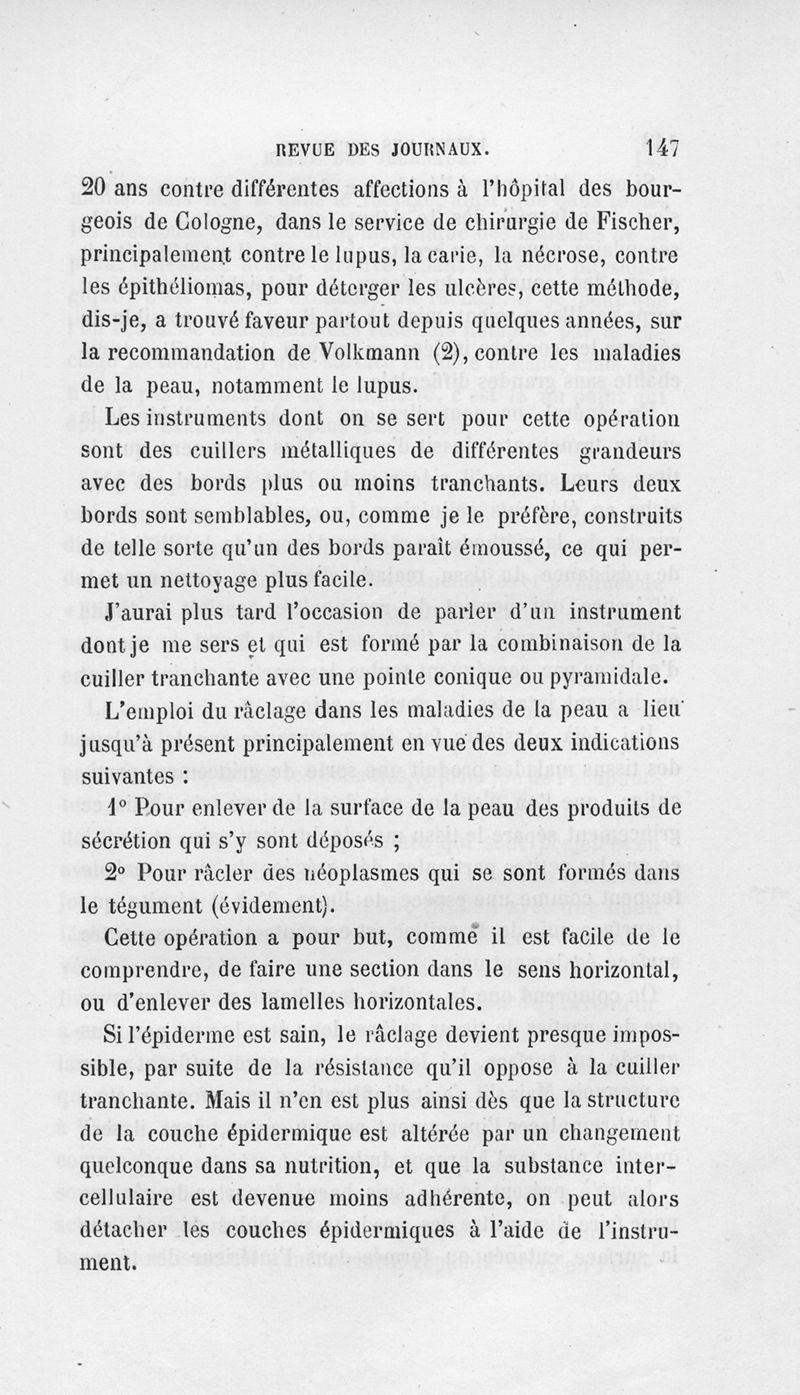 REVUE DES JOURNAUX. 147

20 ans contre différentes affections à l'hôpital des bourgeois de Cologne, dans le service de chirurgie de Fischer, principalement contre le lupus, la carie, la nécrose, contre les épithéliomas, pour déterger les ulcères, cette méthode, dis-je, a trouvé faveur partout depuis quelques années, sur la recommandation de Volkmann (2), contre les maladies de la peau, notamment le lupus.

Les instruments dont on se sert pour cette opération sont des cuillers métalliques de différentes grandeurs avec des bords plus ou moins tranchants. Leurs deux bords sont semblables, ou, comme je le préfère, construits de telle sorte qu'un des bords paraît émoussé, ce qui permet un nettoyage plus facile.

J'aurai plus tard l'occasion de parler d'un instrument dont je me sers et qui est formé par la combinaison de la cuiller tranchante avec une pointe conique ou pyramidale.

L'emploi du râclage dans les maladies de la peau a lieu jusqu'à présent principalement en vue des deux indications suivantes :

1° Pour enlever de la surface de la peau des produits de sécrétion qui s'y sont déposés ;

2° Pour râcler des néoplasmes qui se sont formés dans le tégument (évidement).

Cette opération a pour but, comme il est facile de le comprendre, de faire une section dans le sens horizontal, ou d'enlever des lamelles horizontales.

Si l'épiderme est sain, le râclage devient presque impossible, par suite de la résistance qu'il oppose à la cuiller tranchante. Mais il n'en est plus ainsi dès que la structure de la couche épidermique est altérée par un changement quelconque dans sa nutrition, et que la substance intercellulaire est devenue moins adhérente, on peut alors détacher les couches épidermiques à l'aide de l'instrument.